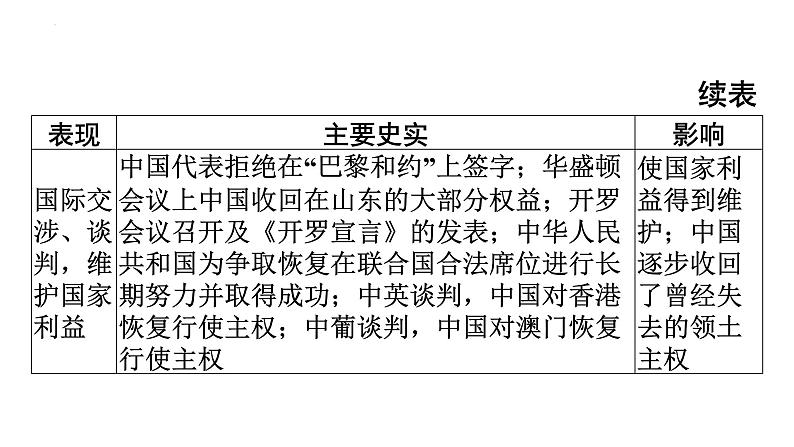 续表

| 表现 | 主要史实 | 影响 |
|---|---|---|
| 国际交涉、谈判，维护国家利益 | 中国代表拒绝在“巴黎和约”上签字；华盛顿会议上中国收回在山东的大部分权益；开罗会议召开及《开罗宣言》的发表；中华人民共和国为争取恢复在联合国合法席位进行长期努力并取得成功；中英谈判，中国对香港恢复行使主权；中葡谈判，中国对澳门恢复行使主权 | 使国家利益得到维护；中国逐步收回了曾经失去的领土主权 |